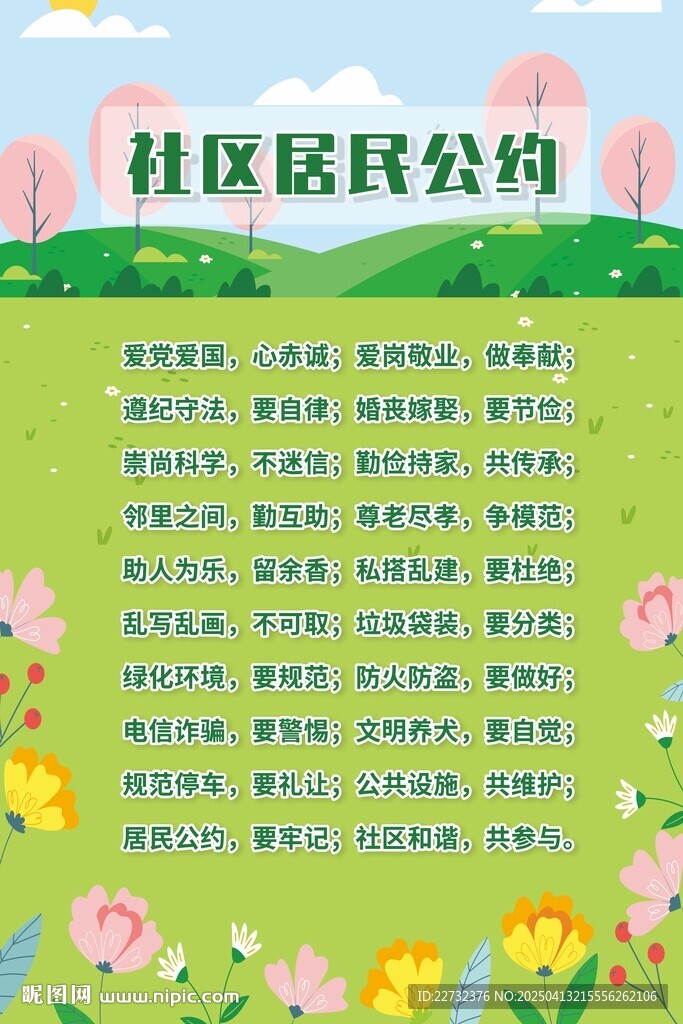 社区居民公约

爱党爱国，心赤诚；爱岗敬业，做奉献；

遵纪守法，要自律；婚丧嫁娶，要节俭；

崇尚科学，不迷信；勤俭持家，共传承；

邻里之间，勤互助；尊老尽孝，争模范；

助人为乐，留余香；私搭乱建，要杜绝；

乱写乱画，不可取；垃圾袋装，要分类；

绿化环境，要规范；防火防盗，要做好；

电信诈骗，要警惕；文明养犬，要自觉；

规范停车，要礼让；公共设施，共维护；

居民公约，要牢记；社区和谐，共参与。

昵图网 www.nipic.com

ID:22732376 NO:20250413215556262106